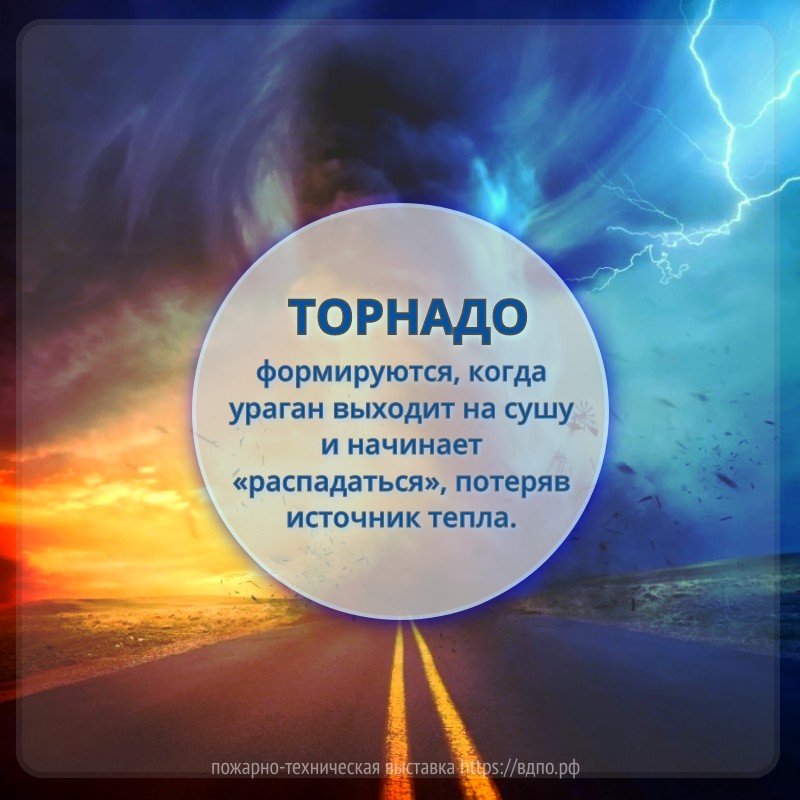 ТОРНАДО

формируются, когда ураган выходит на сушу и начинает «распадаться», потеряв источник тепла.

пожарно-техническая выставка https://вдпо.рф